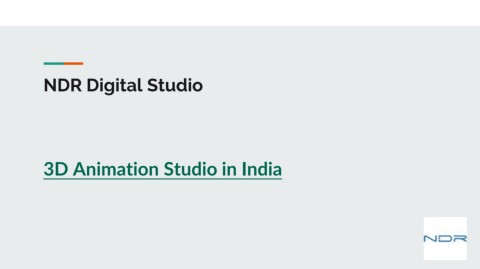 NDR Digital Studio

3D Animation Studio in India

NDR